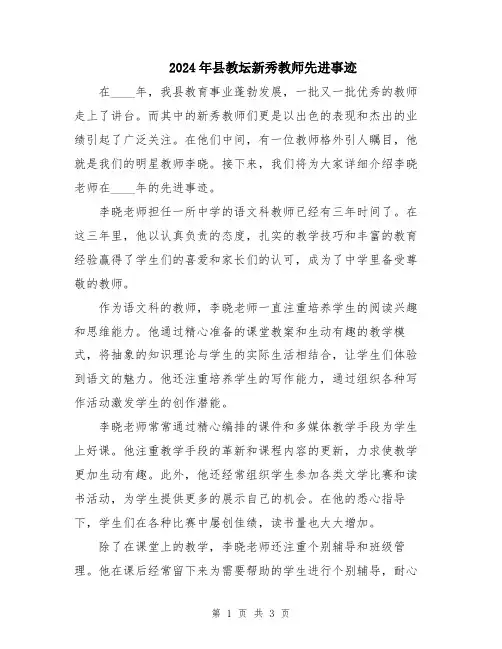 2024年县教坛新秀教师先进事迹

在____年，我县教育事业蓬勃发展，一批又一批优秀的教师走上了讲台。而其中的新秀教师们更是以出色的表现和杰出的业绩引起了广泛关注。在他们中间，有一位教师格外引人瞩目，他就是我们的明星教师李晓。接下来，我们将为大家详细介绍李晓老师在____年的先进事迹。

李晓老师担任一所中学的语文科教师已经有三年时间了。在这三年里，他以认真负责的态度，扎实的教学技巧和丰富的教育经验赢得了学生们的喜爱和家长们的认可，成为了中学里备受尊敬的教师。

作为语文科的教师，李晓老师一直注重培养学生的阅读兴趣和思维能力。他通过精心准备的课堂教案和生动有趣的教学模式，将抽象的知识理论与学生的实际生活相结合，让学生们体验到语文的魅力。他还注重培养学生的写作能力，通过组织各种写作活动激发学生的创作潜能。

李晓老师常常通过精心编排的课件和多媒体教学手段为学生上好课。他注重教学手段的革新和课程内容的更新，力求使教学更加生动有趣。此外，他还经常组织学生参加各类文学比赛和读书活动，为学生提供更多的展示自己的机会。在他的悉心指导下，学生们在各种比赛中屡创佳绩，读书量也大大增加。

除了在课堂上的教学，李晓老师还注重个别辅导和班级管理。他在课后经常留下来为需要帮助的学生进行个别辅导，耐心

第 1 页 共 3 页